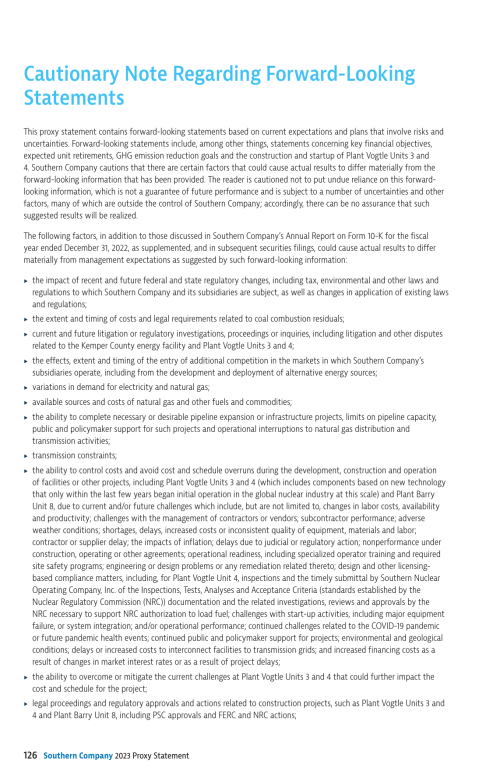 Cautionary Note Regarding Forward-Looking Statements

This proxy statement contains forward-looking statements based on current expectations and plans that involve risks and uncertainties. Forward-looking statements include, among other things, statements concerning key financial objectives, expected unit retirements, GHG emission reduction goals and the construction and startup of Plant Vogtle Units 3 and 4. Southern Company cautions that there are certain factors that could cause actual results to differ materially from the forward-looking information that has been provided. The reader is cautioned not to put undue reliance on this forward-looking information, which is not a guarantee of future performance and is subject to a number of uncertainties and other factors, many of which are outside the control of Southern Company; accordingly, there can be no assurance that such suggested results will be realized.

The following factors, in addition to those discussed in Southern Company's Annual Report on Form 10-K for the fiscal year ended December 31, 2022, as supplemented, and in subsequent securities filings, could cause actual results to differ materially from management expectations as suggested by such forward-looking information:

▸ the impact of recent and future federal and state regulatory changes, including tax, environmental and other laws and regulations to which Southern Company and its subsidiaries are subject, as well as changes in application of existing laws and regulations;
▸ the extent and timing of costs and legal requirements related to coal combustion residuals;
▸ current and future litigation or regulatory investigations, proceedings or inquiries, including litigation and other disputes related to the Kemper County energy facility and Plant Vogtle Units 3 and 4;
▸ the effects, extent and timing of the entry of additional competition in the markets in which Southern Company's subsidiaries operate, including from the development and deployment of alternative energy sources;
▸ variations in demand for electricity and natural gas;
▸ available sources and costs of natural gas and other fuels and commodities;
▸ the ability to complete necessary or desirable pipeline expansion or infrastructure projects, limits on pipeline capacity, public and policymaker support for such projects and operational interruptions to natural gas distribution and transmission activities;
▸ transmission constraints;
▸ the ability to control costs and avoid cost and schedule overruns during the development, construction and operation of facilities or other projects, including Plant Vogtle Units 3 and 4 (which includes components based on new technology that only within the last few years began initial operation in the global nuclear industry at this scale) and Plant Barry Unit 8, due to current and/or future challenges which include, but are not limited to, changes in labor costs, availability and productivity; challenges with the management of contractors or vendors; subcontractor performance; adverse weather conditions; shortages, delays, increased costs or inconsistent quality of equipment, materials and labor; contractor or supplier delay; the impacts of inflation; delays due to judicial or regulatory action; nonperformance under construction, operating or other agreements; operational readiness, including specialized operator training and required site safety programs; engineering or design problems or any remediation related thereto; design and other licensing-based compliance matters, including, for Plant Vogtle Unit 4, inspections and the timely submittal by Southern Nuclear Operating Company, Inc. of the Inspections, Tests, Analyses and Acceptance Criteria (standards established by the Nuclear Regulatory Commission (NRC)) documentation and the related investigations, reviews and approvals by the NRC necessary to support NRC authorization to load fuel; challenges with start-up activities, including major equipment failure, or system integration; and/or operational performance; continued challenges related to the COVID-19 pandemic or future pandemic health events; continued public and policymaker support for projects; environmental and geological conditions; delays or increased costs to interconnect facilities to transmission grids; and increased financing costs as a result of changes in market interest rates or as a result of project delays;
▸ the ability to overcome or mitigate the current challenges at Plant Vogtle Units 3 and 4 that could further impact the cost and schedule for the project;
▸ legal proceedings and regulatory approvals and actions related to construction projects, such as Plant Vogtle Units 3 and 4 and Plant Barry Unit 8, including PSC approvals and FERC and NRC actions;

126 Southern Company 2023 Proxy Statement